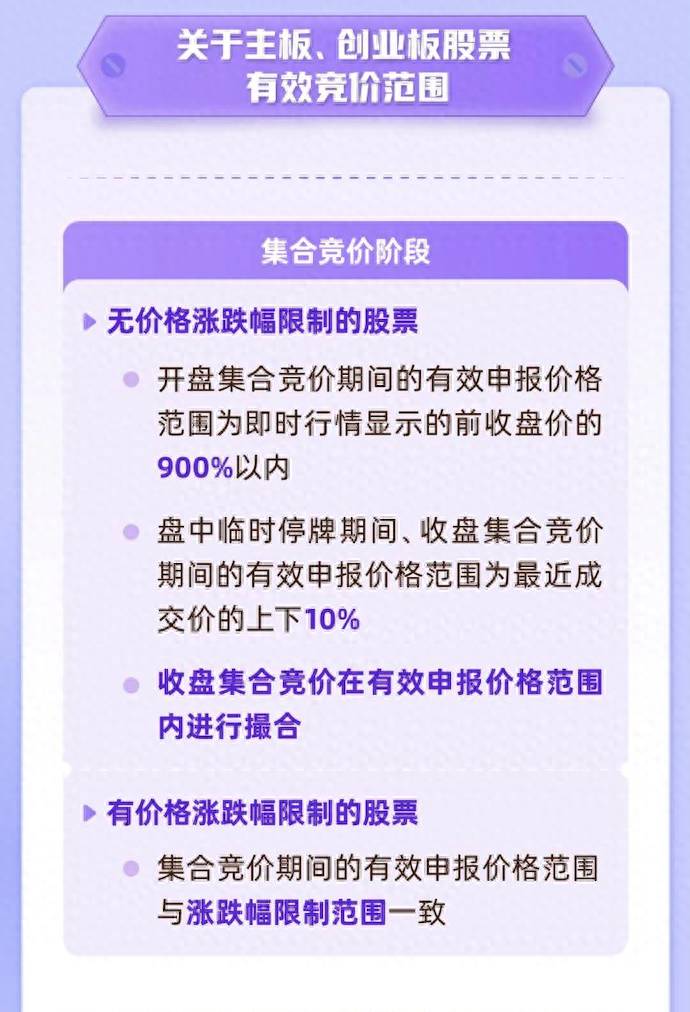 关于主板、创业板股票有效竞价范围

集合竞价阶段

无价格涨跌幅限制的股票

开盘集合竞价期间的有效申报价格范围为即时行情显示的前收盘价的900%以内

盘中临时停牌期间、收盘集合竞价期间的有效申报价格范围为最近成交价的上下10%

收盘集合竞价在有效申报价格范围内进行撮合

有价格涨跌幅限制的股票

集合竞价期间的有效申报价格范围与涨跌幅限制范围一致